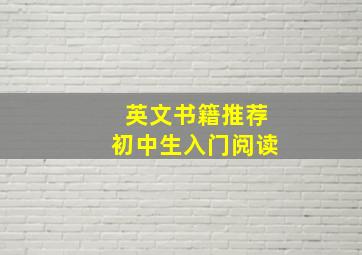 英文书籍推荐
初中生入门阅读